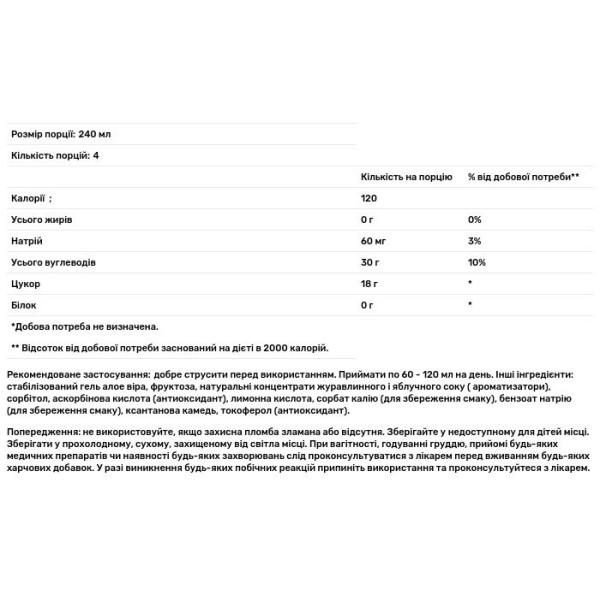 Розмір порції: 240 мл

Кількість порцій: 4

|  | Кількість на порцію | % від добової потреби** |
|---|---|---|
| Калорії ; | 120 |  |
| Усього жирів | 0 г | 0% |
| Натрій | 60 мг | 3% |
| Усього вуглеводів | 30 г | 10% |
| Цукор | 18 г | * |
| Білок | 0 г | * |

*Добова потреба не визначена.

** Відсоток від добової потреби заснований на дієті в 2000 калорій.

Рекомендоване застосування: добре струсити перед використанням. Приймати по 60 - 120 мл на день. Інші інгредієнти: стабілізований гель алое віра, фруктоза, натуральні концентрати журавлинного і яблучного соку ( ароматизатори), сорбітол, аскорбінова кислота (антиоксидант), лимонна кислота, сорбат калію (для збереження смаку), бензоат натрію (для збереження смаку), ксантанова камедь, токоферол (антиоксидант).

Попередження: не використовуйте, якщо захисна пломба зламана або відсутня. Зберігайте у недоступному для дітей місці. Зберігати у прохолодному, сухому, захищеному від світла місці. При вагітності, годуванні груддю, прийомі будь-яких медичних препаратів чи наявності будь-яких захворювань слід проконсультуватися з лікарем перед вживанням будь-яких харчових добавок. У разі виникнення будь-яких побічних реакцій припиніть використання та проконсультуйтеся з лікарем.